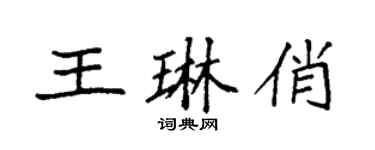 王琳俏

词典网